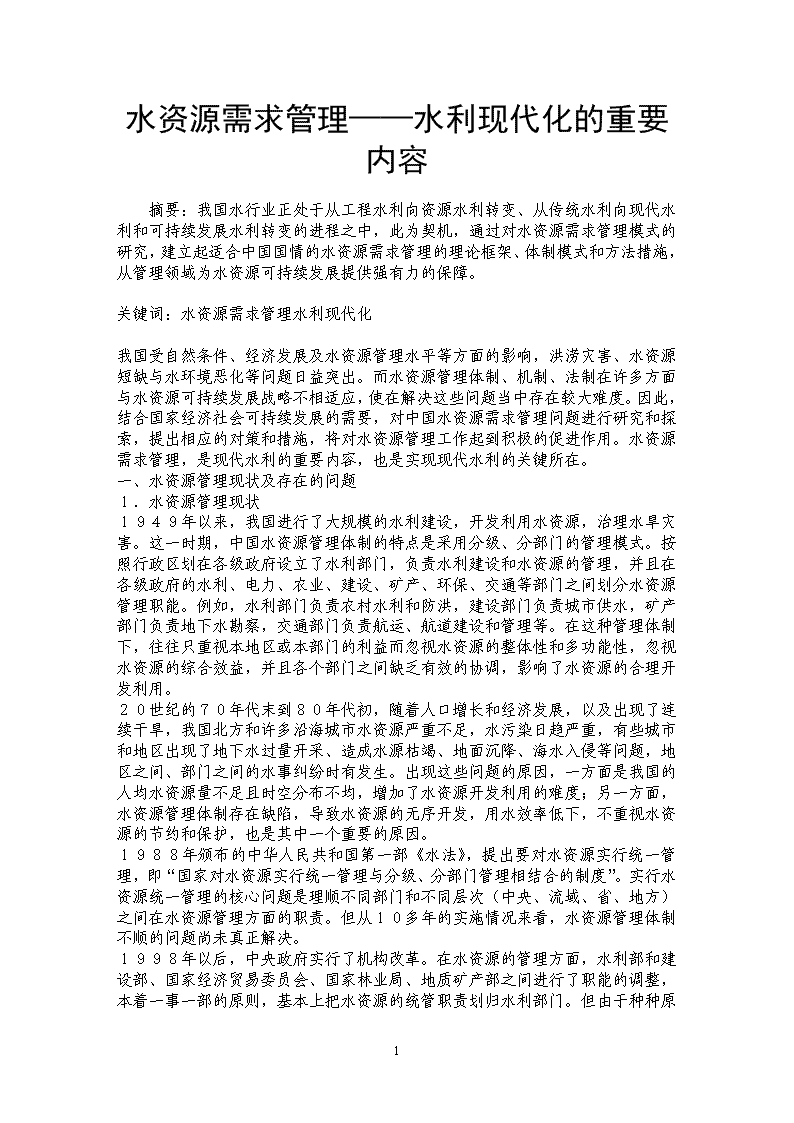 水资源需求管理——水利现代化的重要内容

摘要：我国水行业正处于从工程水利向资源水利转变、从传统水利向现代水利和可持续发展水利转变的进程之中，此为契机，通过对水资源需求管理模式的研究，建立起适合中国国情的水资源需求管理的理论框架、体制模式和方法措施，从管理领域为水资源可持续发展提供强有力的保障。

关键词：水资源需求管理水利现代化

我国受自然条件、经济发展及水资源管理水平等方面的影响，洪涝灾害、水资源短缺与水环境恶化等问题日益突出。而水资源管理体制、机制、法制在许多方面与水资源可持续发展战略不相适应，使在解决这些问题当中存在较大难度。因此，结合国家经济社会可持续发展的需要，对中国水资源需求管理问题进行研究和探索，提出相应的对策和措施，将对水资源管理工作起到积极的促进作用。水资源需求管理，是现代水利的重要内容，也是实现现代水利的关键所在。
一、水资源管理现状及存在的问题
１．水资源管理现状
１９４９年以来，我国进行了大规模的水利建设，开发利用水资源，治理水旱灾害。这一时期，中国水资源管理体制的特点是采用分级、分部门的管理模式。按照行政区划在各级政府设立了水利部门，负责水利建设和水资源的管理，并且在各级政府的水利、电力、农业、建设、矿产、环保、交通等部门之间划分水资源管理职能。例如，水利部门负责农村水利和防洪，建设部门负责城市供水，矿产部门负责地下水勘察，交通部门负责航运、航道建设和管理等。在这种管理体制下，往往只重视本地区或本部门的利益而忽视水资源的整体性和多功能性，忽视水资源的综合效益，并且各个部门之间缺乏有效的协调，影响了水资源的合理开发利用。
２０世纪的７０年代末到８０年代初，随着人口增长和经济发展，以及出现了连续干旱，我国北方和许多沿海城市水资源严重不足，水污染日趋严重，有些城市和地区出现了地下水过量开采、造成水源枯竭、地面沉降、海水入侵等问题，地区之间、部门之间的水事纠纷时有发生。出现这些问题的原因，一方面是我国的人均水资源量不足且时空分布不均，增加了水资源开发利用的难度；另一方面，水资源管理体制存在缺陷，导致水资源的无序开发，用水效率低下，不重视水资源的节约和保护，也是其中一个重要的原因。
１９８８年颁布的中华人民共和国第一部《水法》，提出要对水资源实行统一管理，即“国家对水资源实行统一管理与分级、分部门管理相结合的制度”。实行水资源统一管理的核心问题是理顺不同部门和不同层次（中央、流域、省、地方）之间在水资源管理方面的职责。但从１０多年的实施情况来看，水资源管理体制不顺的问题尚未真正解决。
１９９８年以后，中央政府实行了机构改革。在水资源的管理方面，水利部和建设部、国家经济贸易委员会、国家林业局、地质矿产部之间进行了职能的调整，本着一事一部的原则，基本上把水资源的统管职责划归水利部门。但由于种种原

1